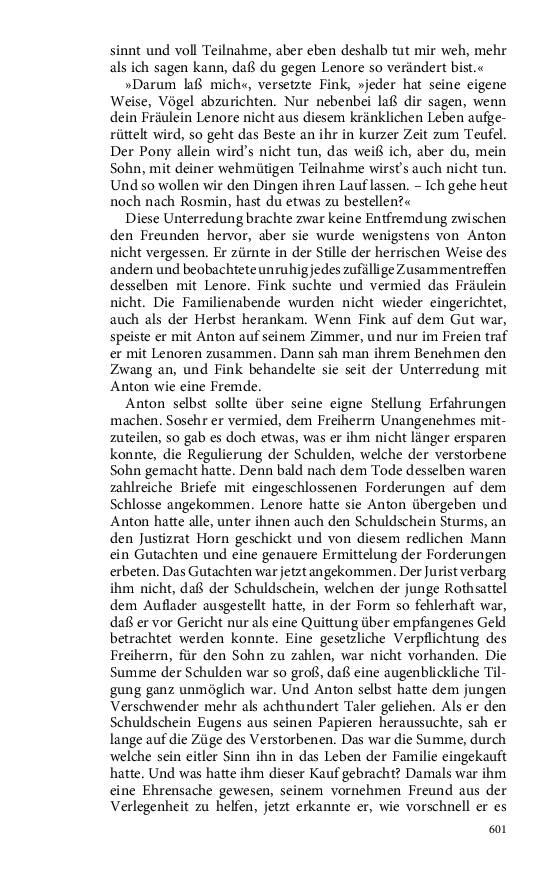 sinnt und voll Teilnahme, aber eben deshalb tut mir weh, mehr als ich sagen kann, daß du gegen Lenore so verändert bist.«

»Darum laß mich«, versetzte Fink, »jeder hat seine eigene Weise, Vögel abzurichten. Nur nebenbei laß dir sagen, wenn dein Fräulein Lenore nicht aus diesem kränklichen Leben aufgerüttelt wird, so geht das Beste an ihr in kurzer Zeit zum Teufel. Der Pony allein wird's nicht tun, das weiß ich, aber du, mein Sohn, mit deiner wehmütigen Teilnahme wirst's auch nicht tun. Und so wollen wir den Dingen ihren Lauf lassen. – Ich gehe heut noch nach Rosmin, hast du etwas zu bestellen?«

Diese Unterredung brachte zwar keine Entfremdung zwischen den Freunden hervor, aber sie wurde wenigstens von Anton nicht vergessen. Er zürnte in der Stille der herrischen Weise des andern und beobachtete unruhig jedes zufällige Zusammentreffen desselben mit Lenore. Fink suchte und vermied das Fräulein nicht. Die Familienabende wurden nicht wieder eingerichtet, auch als der Herbst herankam. Wenn Fink auf dem Gut war, speiste er mit Anton auf seinem Zimmer, und nur im Freien traf er mit Lenoren zusammen. Dann sah man ihrem Benehmen den Zwang an, und Fink behandelte sie seit der Unterredung mit Anton wie eine Fremde.

Anton selbst sollte über seine eigne Stellung Erfahrungen machen. Sosehr er vermied, dem Freiherrn Unangenehmes mitzuteilen, so gab es doch etwas, was er ihm nicht länger ersparen konnte, die Regulierung der Schulden, welche der verstorbene Sohn gemacht hatte. Denn bald nach dem Tode desselben waren zahlreiche Briefe mit eingeschlossenen Forderungen auf dem Schlosse angekommen. Lenore hatte sie Anton übergeben und Anton hatte alle, unter ihnen auch den Schuldschein Sturms, an den Justizrat Horn geschickt und von diesem redlichen Mann ein Gutachten und eine genauere Ermittelung der Forderungen erbeten. Das Gutachten war jetzt angekommen. Der Jurist verbarg ihm nicht, daß der Schuldschein, welchen der junge Rothsattel dem Auflader ausgestellt hatte, in der Form so fehlerhaft war, daß er vor Gericht nur als eine Quittung über empfangenes Geld betrachtet werden konnte. Eine gesetzliche Verpflichtung des Freiherrn, für den Sohn zu zahlen, war nicht vorhanden. Die Summe der Schulden war so groß, daß eine augenblickliche Tilgung ganz unmöglich war. Und Anton selbst hatte dem jungen Verschwender mehr als achthundert Taler geliehen. Als er den Schuldschein Eugens aus seinen Papieren heraussuchte, sah er lange auf die Züge des Verstorbenen. Das war die Summe, durch welche sein eitler Sinn ihn in das Leben der Familie eingekauft hatte. Und was hatte ihm dieser Kauf gebracht? Damals war ihm eine Ehrensache gewesen, seinem vornehmen Freund aus der Verlegenheit zu helfen, jetzt erkannte er, wie vorschnell er es

601